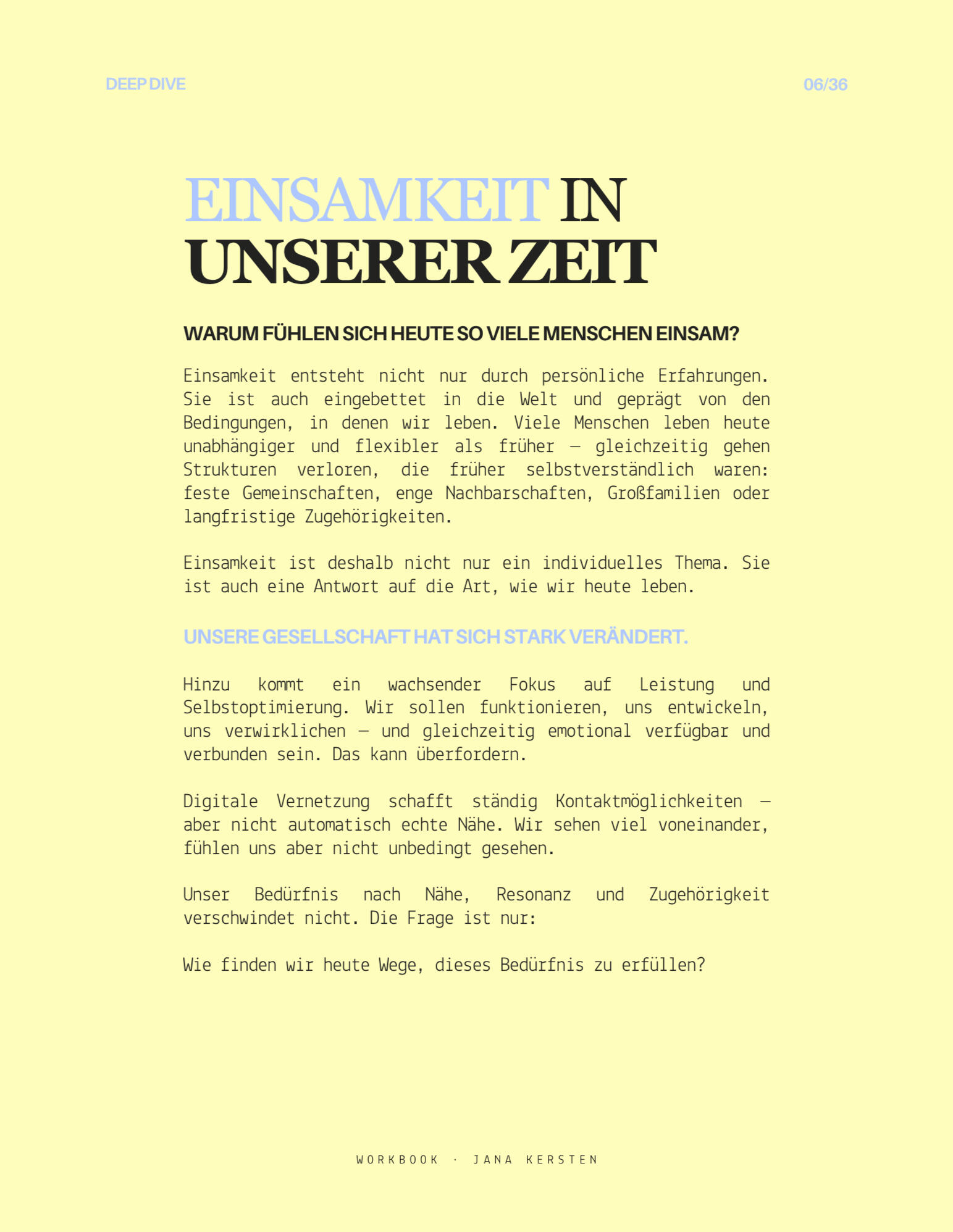 DEEP DIVE

06/36

EINSAMKEIT IN
UNSERER ZEIT

WARUM FÜHLEN SICH HEUTE SO VIELE MENSCHEN EINSAM?

Einsamkeit entsteht nicht nur durch persönliche Erfahrungen. Sie ist auch eingebettet in die Welt und geprägt von den Bedingungen, in denen wir leben. Viele Menschen leben heute unabhängiger und flexibler als früher – gleichzeitig gehen Strukturen verloren, die früher selbstverständlich waren: feste Gemeinschaften, enge Nachbarschaften, Großfamilien oder langfristige Zugehörigkeiten.

Einsamkeit ist deshalb nicht nur ein individuelles Thema. Sie ist auch eine Antwort auf die Art, wie wir heute leben.

UNSERE GESELLSCHAFT HAT SICH STARK VERÄNDERT.

Hinzu kommt ein wachsender Fokus auf Leistung und Selbstoptimierung. Wir sollen funktionieren, uns entwickeln, uns verwirklichen – und gleichzeitig emotional verfügbar und verbunden sein. Das kann überfordern.

Digitale Vernetzung schafft ständig Kontaktmöglichkeiten – aber nicht automatisch echte Nähe. Wir sehen viel voneinander, fühlen uns aber nicht unbedingt gesehen.

Unser Bedürfnis nach Nähe, Resonanz und Zugehörigkeit verschwindet nicht. Die Frage ist nur:

Wie finden wir heute Wege, dieses Bedürfnis zu erfüllen?

WORKBOOK · JANA KERSTEN